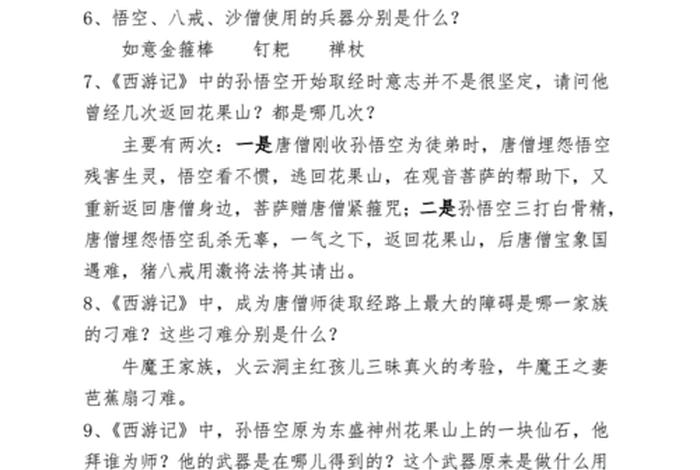 6、悟空、八戒、沙僧使用的兵器分别是什么？

如意金箍棒　　钉耙　　禅杖

7、《西游记》中的孙悟空开始取经时意志并不是很坚定，请问他曾经几次返回花果山？都是哪几次？

主要有两次：一是唐僧刚收孙悟空为徒弟时，唐僧埋怨悟空残害生灵，悟空看不惯，逃回花果山，在观音菩萨的帮助下，又重新返回唐僧身边，菩萨赠唐僧紧箍咒；二是孙悟空三打白骨精，唐僧埋怨悟空乱杀无辜，一气之下，返回花果山，后唐僧宝象国遇难，猪八戒用激将法将其请出。

8、《西游记》中，成为唐僧师徒取经路上最大的障碍是哪一家族的刁难？这些刁难分别是什么？

牛魔王家族，火云洞主红孩儿三昧真火的考验，牛魔王之妻芭蕉扇刁难。

9、《西游记》中，孙悟空原为东盛神州花果山上的一块仙石，他拜谁为师？他的武器是在哪儿得到的？这个武器原来是做什么用